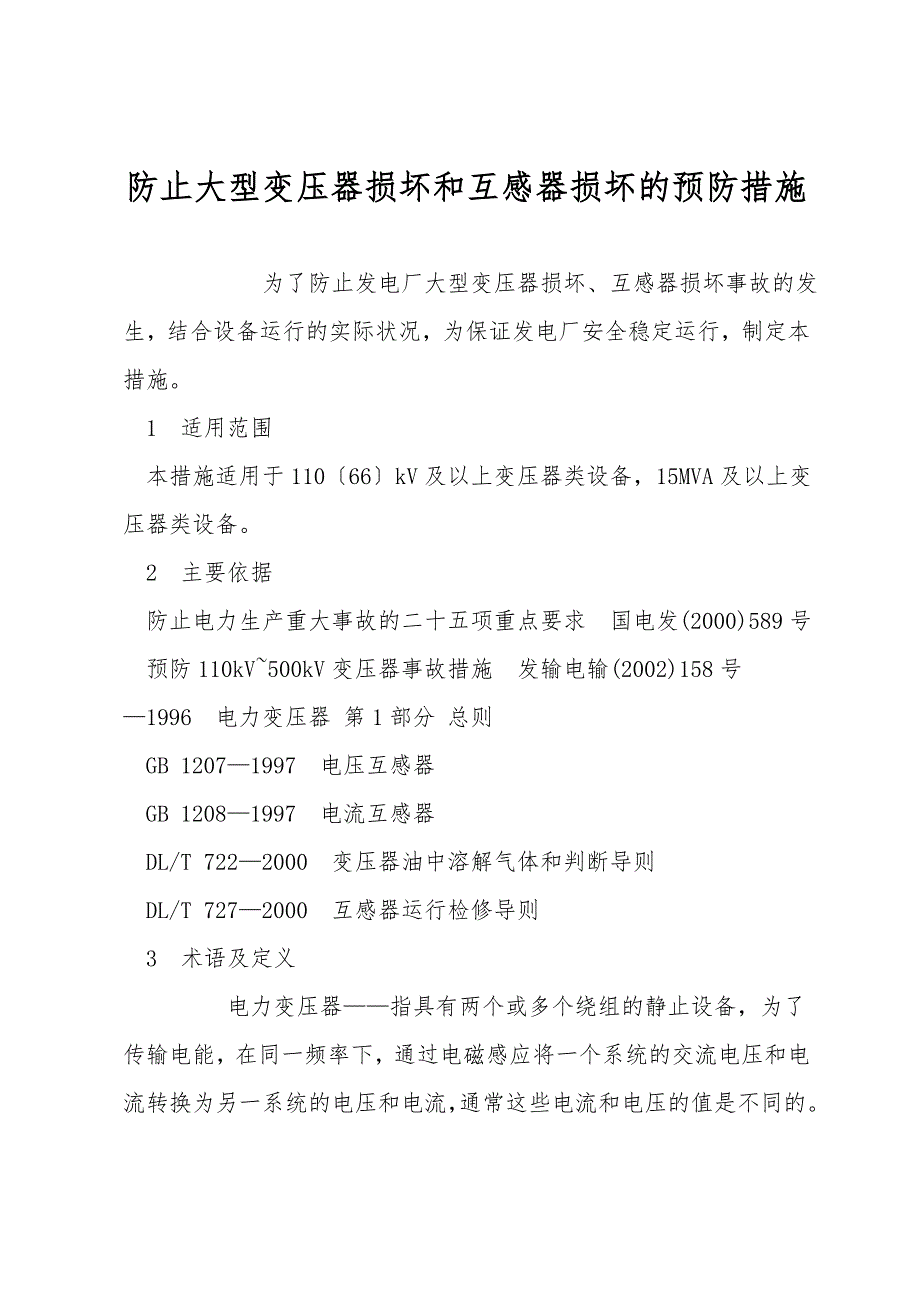 防止大型变压器损坏和互感器损坏的预防措施

为了防止发电厂大型变压器损坏、互感器损坏事故的发生，结合设备运行的实际状况，为保证发电厂安全稳定运行，制定本措施。

1　适用范围

本措施适用于110〔66〕kV及以上变压器类设备，15MVA及以上变压器类设备。

2　主要依据

防止电力生产重大事故的二十五项重点要求　国电发(2000)589号

预防110kV~500kV变压器事故措施　发输电输(2002)158号

—1996　电力变压器 第1部分 总则

GB 1207—1997　电压互感器

GB 1208—1997　电流互感器

DL/T 722—2000　变压器油中溶解气体和判断导则

DL/T 727—2000　互感器运行检修导则

3　术语及定义

电力变压器——指具有两个或多个绕组的静止设备，为了传输电能，在同一频率下，通过电磁感应将一个系统的交流电压和电流转换为另一系统的电压和电流,通常这些电流和电压的值是不同的。